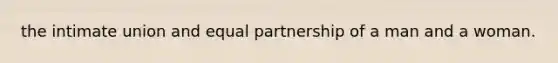 the intimate union and equal partnership of a man and a woman.